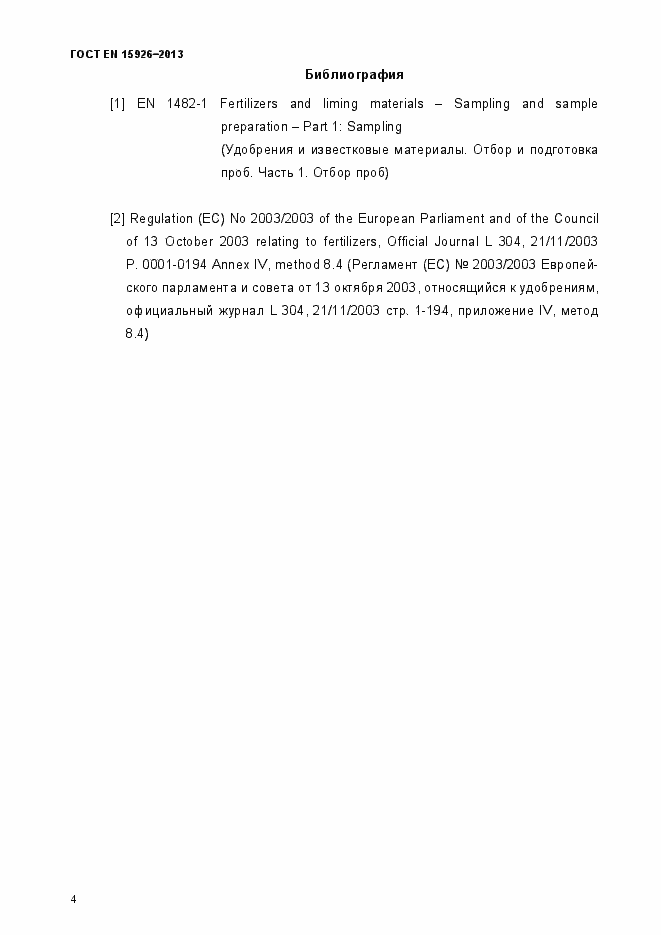 ГОСТ EN 15926–2013

Библиография

[1] EN 1482-1 Fertilizers and liming materials – Sampling and sample preparation – Part 1: Sampling
(Удобрения и известковые материалы. Отбор и подготовка проб. Часть 1. Отбор проб)

[2] Regulation (EC) No 2003/2003 of the European Parliament and of the Council of 13 October 2003 relating to fertilizers, Official Journal L 304, 21/11/2003 P. 0001-0194 Annex IV, method 8.4 (Регламент (ЕС) № 2003/2003 Европейского парламента и совета от 13 октября 2003, относящийся к удобрениям, официальный журнал L 304, 21/11/2003 стр. 1-194, приложение IV, метод 8.4)

4